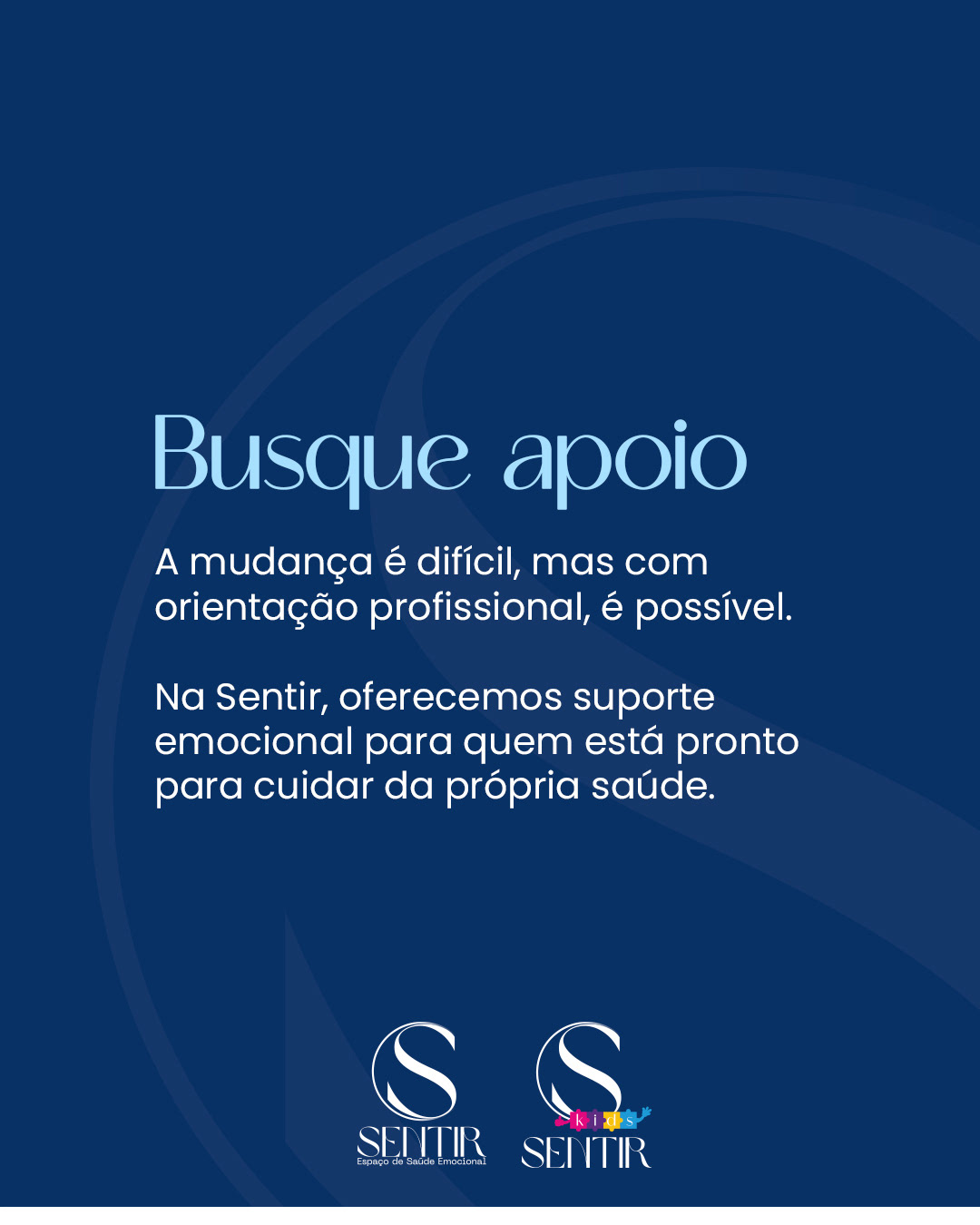 Busque apoio

A mudança é difícil, mas com orientação profissional, é possível.

Na Sentir, oferecemos suporte emocional para quem está pronto para cuidar da própria saúde.

SENTIR
Espaço de Saúde Emocional

kids
SENTIR